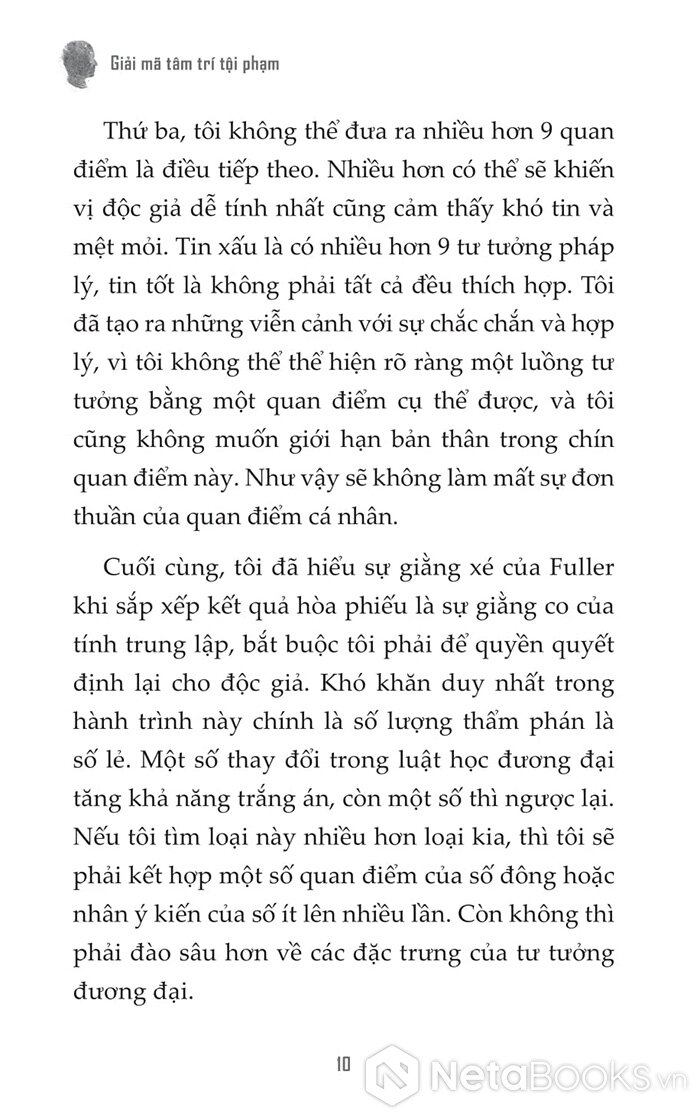 Giải mã tâm trí tội phạm

Thứ ba, tôi không thể đưa ra nhiều hơn 9 quan điểm là điều tiếp theo. Nhiều hơn có thể sẽ khiến vị độc giả dễ tính nhất cũng cảm thấy khó tin và mệt mỏi. Tin xấu là có nhiều hơn 9 tư tưởng pháp lý, tin tốt là không phải tất cả đều thích hợp. Tôi đã tạo ra những viễn cảnh với sự chắc chắn và hợp lý, vì tôi không thể thể hiện rõ ràng một luồng tư tưởng bằng một quan điểm cụ thể được, và tôi cũng không muốn giới hạn bản thân trong chín quan điểm này. Như vậy sẽ không làm mất sự đơn thuần của quan điểm cá nhân.

Cuối cùng, tôi đã hiểu sự giằng xé của Fuller khi sắp xếp kết quả hòa phiếu là sự giằng co của tính trung lập, bắt buộc tôi phải để quyền quyết định lại cho độc giả. Khó khăn duy nhất trong hành trình này chính là số lượng thẩm phán là số lẻ. Một số thay đổi trong luật học đương đại tăng khả năng trắng án, còn một số thì ngược lại. Nếu tôi tìm loại này nhiều hơn loại kia, thì tôi sẽ phải kết hợp một số quan điểm của số đông hoặc nhân ý kiến của số ít lên nhiều lần. Còn không thì phải đào sâu hơn về các đặc trưng của tư tưởng đương đại.

10

NetaBooks.vn